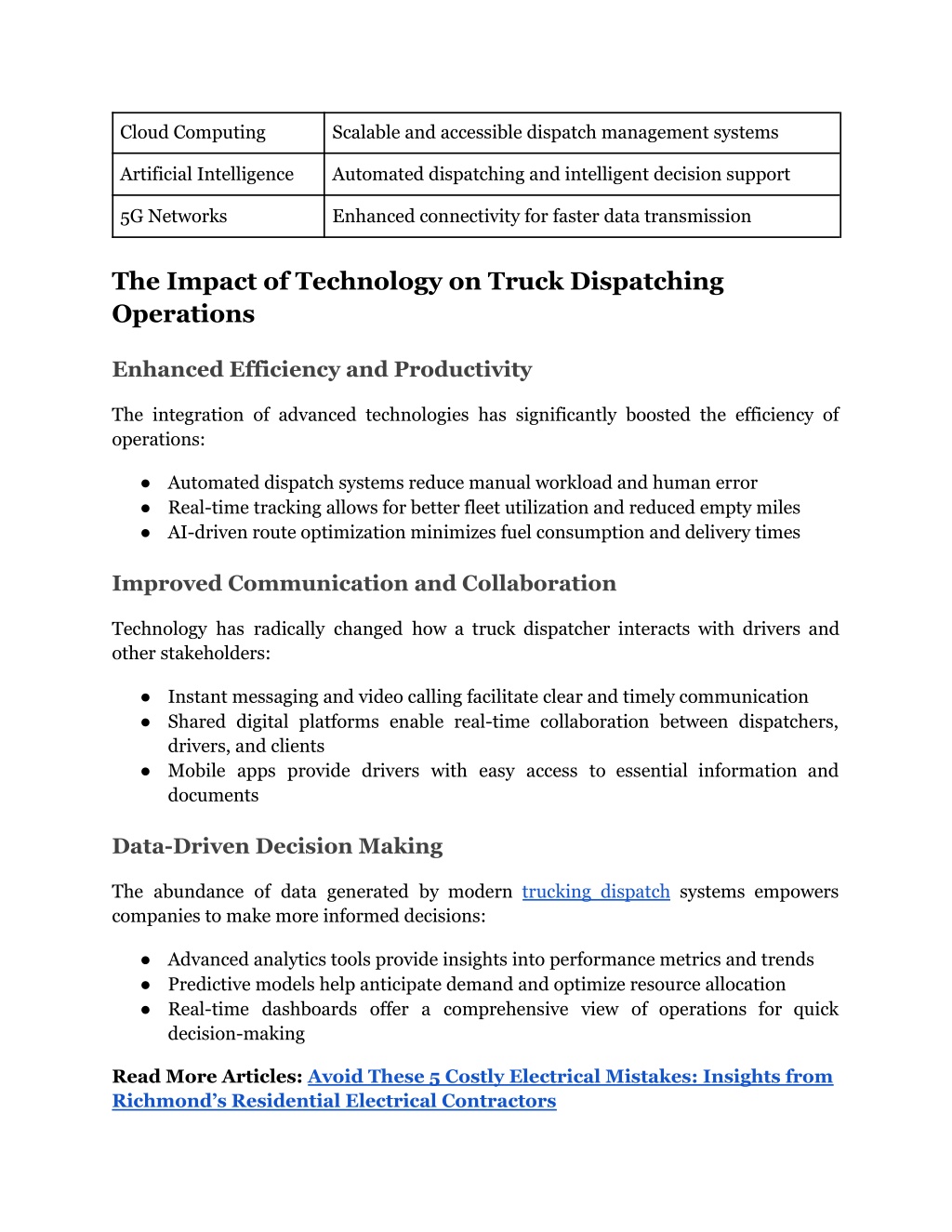 | Cloud Computing | Scalable and accessible dispatch management systems |
|---|---|
| Artificial Intelligence | Automated dispatching and intelligent decision support |
| 5G Networks | Enhanced connectivity for faster data transmission |

The Impact of Technology on Truck Dispatching Operations

Enhanced Efficiency and Productivity

The integration of advanced technologies has significantly boosted the efficiency of operations:

● Automated dispatch systems reduce manual workload and human error
● Real-time tracking allows for better fleet utilization and reduced empty miles
● AI-driven route optimization minimizes fuel consumption and delivery times

Improved Communication and Collaboration

Technology has radically changed how a truck dispatcher interacts with drivers and other stakeholders:

● Instant messaging and video calling facilitate clear and timely communication
● Shared digital platforms enable real-time collaboration between dispatchers, drivers, and clients
● Mobile apps provide drivers with easy access to essential information and documents

Data-Driven Decision Making

The abundance of data generated by modern trucking dispatch systems empowers companies to make more informed decisions:

● Advanced analytics tools provide insights into performance metrics and trends
● Predictive models help anticipate demand and optimize resource allocation
● Real-time dashboards offer a comprehensive view of operations for quick decision-making

Read More Articles: Avoid These 5 Costly Electrical Mistakes: Insights from Richmond's Residential Electrical Contractors